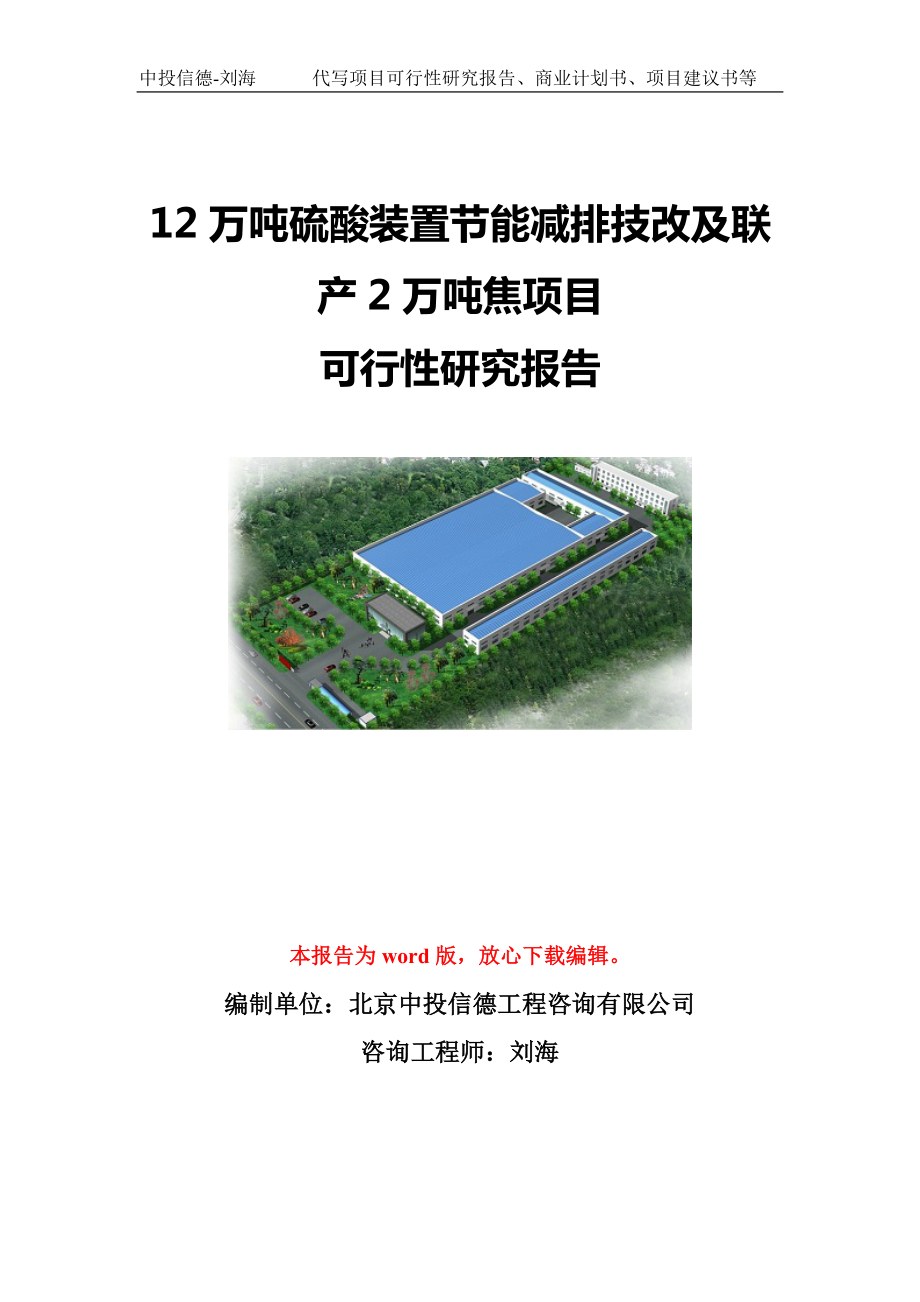 中投信德-刘海　　代写项目可行性研究报告、商业计划书、项目建议书等

12 万吨硫酸装置节能减排技改及联产 2 万吨焦项目

可行性研究报告

本报告为 word 版，放心下载编辑。

编制单位：北京中投信德工程咨询有限公司

咨询工程师：刘海